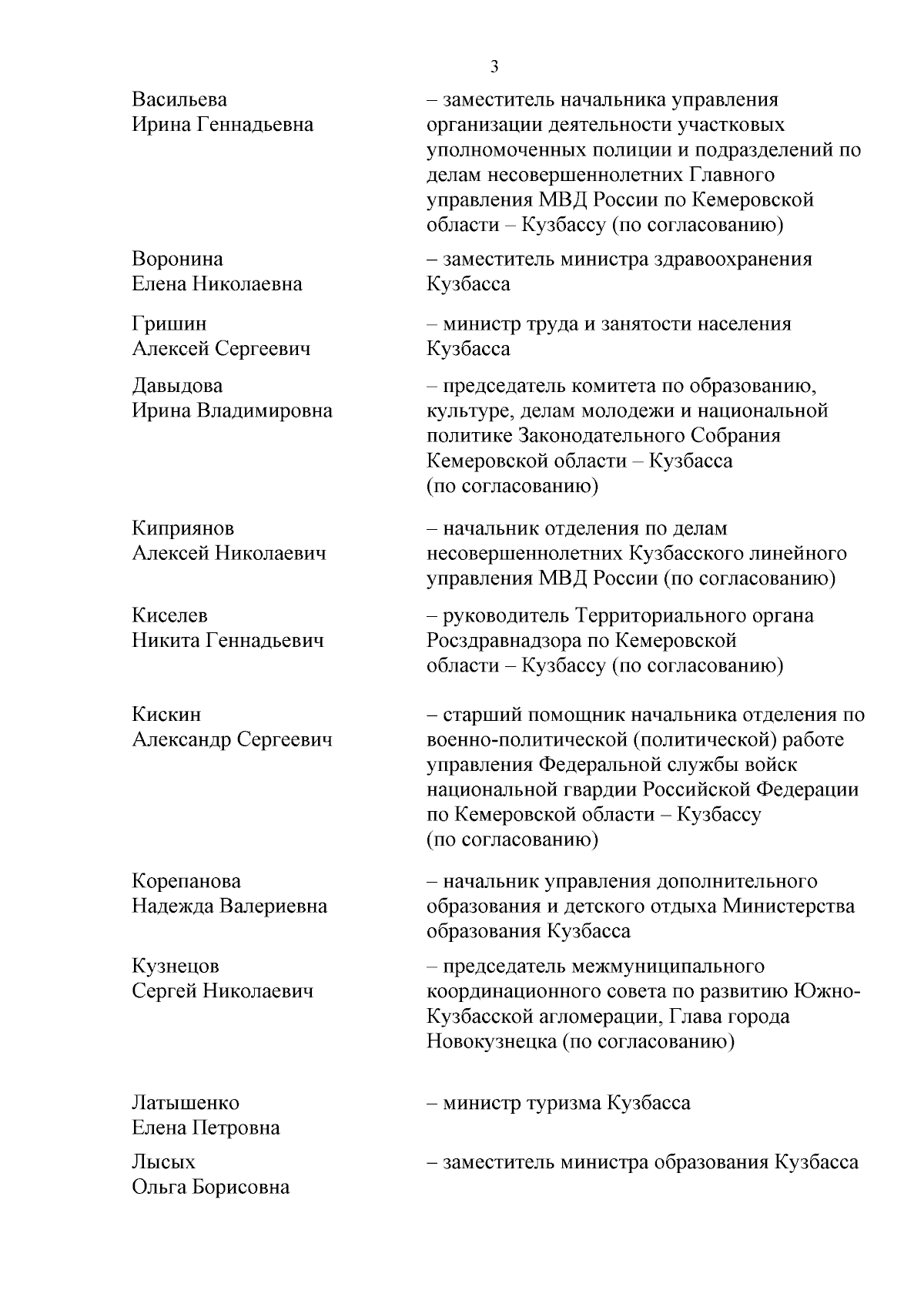 3

| | |
|---|---|
| Васильева Ирина Геннадьевна | – заместитель начальника управления организации деятельности участковых уполномоченных полиции и подразделений по делам несовершеннолетних Главного управления МВД России по Кемеровской области – Кузбассу (по согласованию) |
| Воронина Елена Николаевна | – заместитель министра здравоохранения Кузбасса |
| Гришин Алексей Сергеевич | – министр труда и занятости населения Кузбасса |
| Давыдова Ирина Владимировна | – председатель комитета по образованию, культуре, делам молодежи и национальной политике Законодательного Собрания Кемеровской области – Кузбасса (по согласованию) |
| Киприянов Алексей Николаевич | – начальник отделения по делам несовершеннолетних Кузбасского линейного управления МВД России (по согласованию) |
| Киселев Никита Геннадьевич | – руководитель Территориального органа Росздравнадзора по Кемеровской области – Кузбассу (по согласованию) |
| Кискин Александр Сергеевич | – старший помощник начальника отделения по военно-политической (политической) работе управления Федеральной службы войск национальной гвардии Российской Федерации по Кемеровской области – Кузбассу (по согласованию) |
| Корепанова Надежда Валериевна | – начальник управления дополнительного образования и детского отдыха Министерства образования Кузбасса |
| Кузнецов Сергей Николаевич | – председатель межмуниципального координационного совета по развитию Южно-Кузбасской агломерации, Глава города Новокузнецка (по согласованию) |
| Латышенко Елена Петровна | – министр туризма Кузбасса |
| Лысых Ольга Борисовна | – заместитель министра образования Кузбасса |